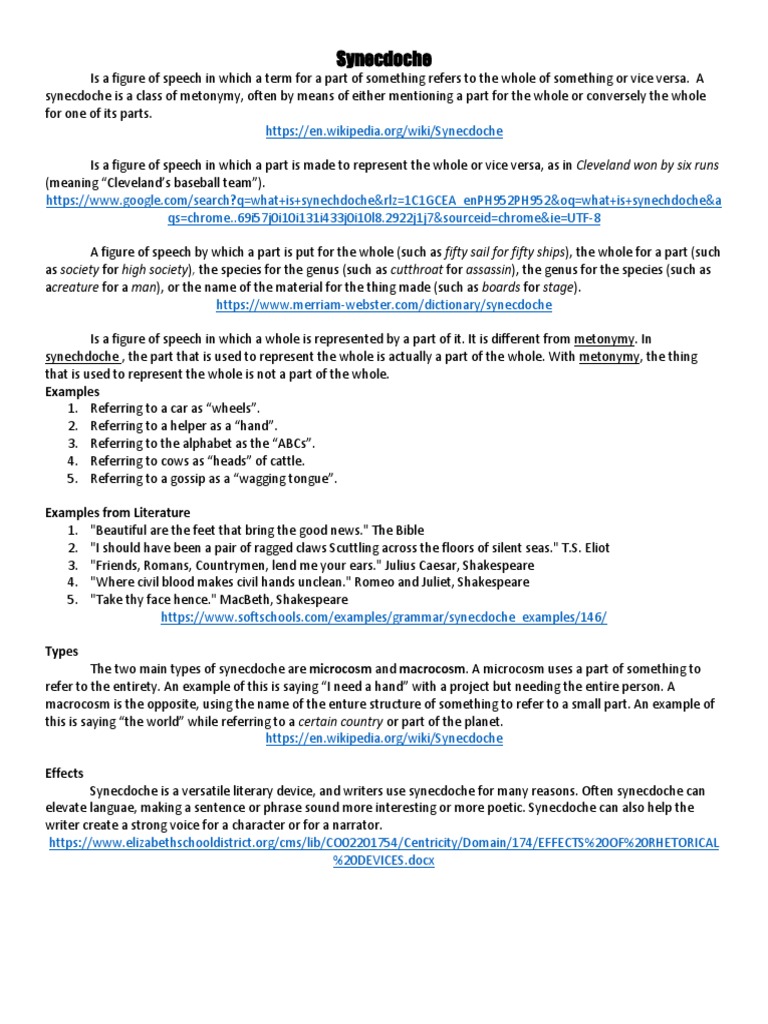 Synecdoche

Is a figure of speech in which a term for a part of something refers to the whole of something or vice versa. A synecdoche is a class of metonymy, often by means of either mentioning a part for the whole or conversely the whole for one of its parts.

https://en.wikipedia.org/wiki/Synecdoche

Is a figure of speech in which a part is made to represent the whole or vice versa, as in Cleveland won by six runs (meaning "Cleveland's baseball team").

https://www.google.com/search?q=what+is+synechdoche&rlz=1C1GCEA_enPH952PH952&oq=what+is+synechdoche&aqs=chrome..69i57j0i10i131i433j0i10l8.2922j1j7&sourceid=chrome&ie=UTF-8

A figure of speech by which a part is put for the whole (such as fifty sail for fifty ships), the whole for a part (such as society for high society), the species for the genus (such as cutthroat for assassin), the genus for the species (such as acreature for a man), or the name of the material for the thing made (such as boards for stage).

https://www.merriam-webster.com/dictionary/synecdoche

Is a figure of speech in which a whole is represented by a part of it. It is different from metonymy. In synechdoche , the part that is used to represent the whole is actually a part of the whole. With metonymy, the thing that is used to represent the whole is not a part of the whole.

Examples
1. Referring to a car as "wheels".
2. Referring to a helper as a "hand".
3. Referring to the alphabet as the "ABCs".
4. Referring to cows as "heads" of cattle.
5. Referring to a gossip as a "wagging tongue".

Examples from Literature
1. "Beautiful are the feet that bring the good news." The Bible
2. "I should have been a pair of ragged claws Scuttling across the floors of silent seas." T.S. Eliot
3. "Friends, Romans, Countrymen, lend me your ears." Julius Caesar, Shakespeare
4. "Where civil blood makes civil hands unclean." Romeo and Juliet, Shakespeare
5. "Take thy face hence." MacBeth, Shakespeare

https://www.softschools.com/examples/grammar/synecdoche_examples/146/

Types
The two main types of synecdoche are microcosm and macrocosm. A microcosm uses a part of something to refer to the entirety. An example of this is saying "I need a hand" with a project but needing the entire person. A macrocosm is the opposite, using the name of the enture structure of something to refer to a small part. An example of this is saying "the world" while referring to a certain country or part of the planet.

https://en.wikipedia.org/wiki/Synecdoche

Effects
Synecdoche is a versatile literary device, and writers use synecdoche for many reasons. Often synecdoche can elevate languae, making a sentence or phrase sound more interesting or more poetic. Synecdoche can also help the writer create a strong voice for a character or for a narrator.

https://www.elizabethschooldistrict.org/cms/lib/CO02201754/Centricity/Domain/174/EFFECTS%20OF%20RHETORICAL%20DEVICES.docx